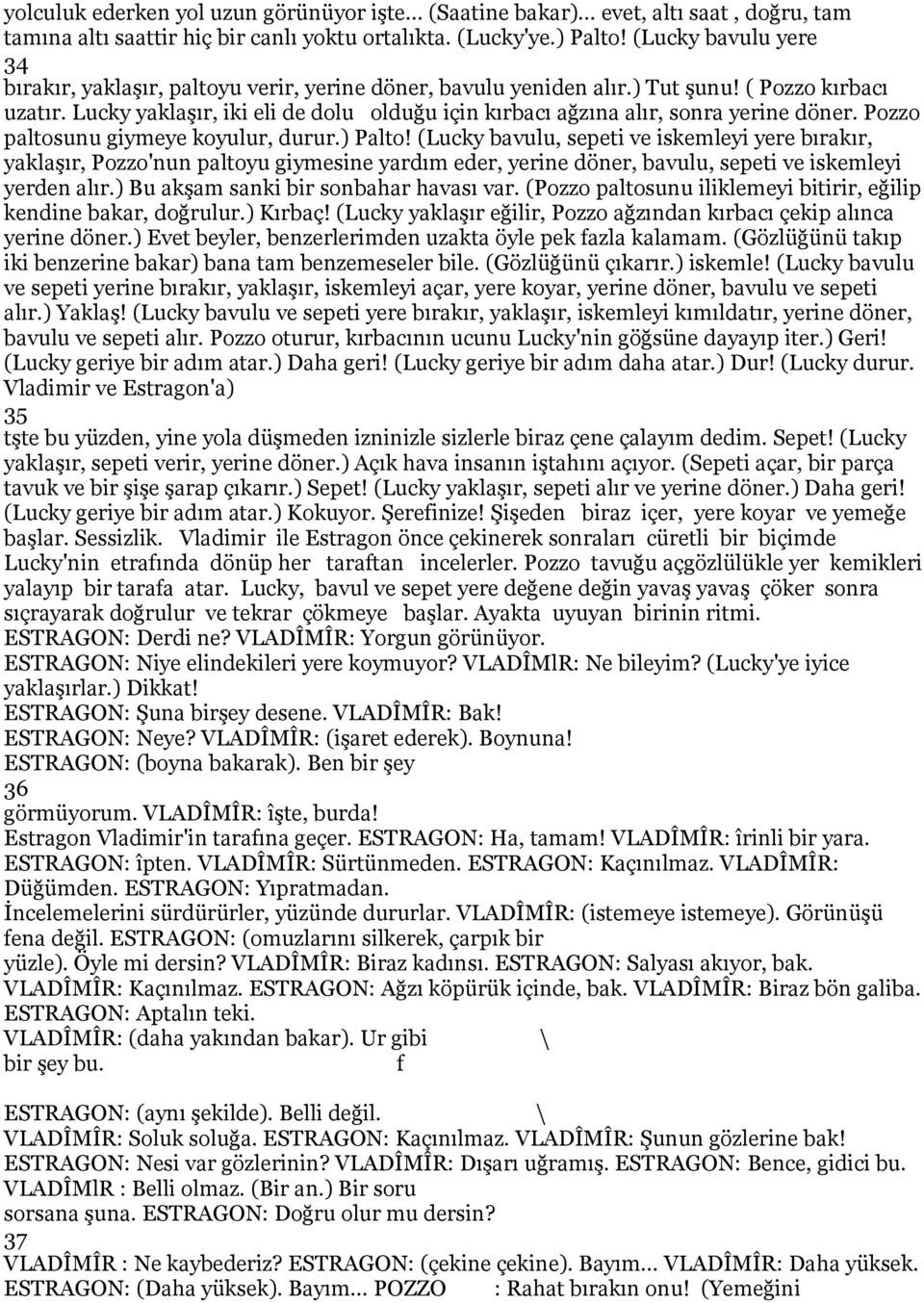 yolculuk ederken yol uzun görünüyor işte... (Saatine bakar)... evet, altı saat , doğru, tam tamına altı saattir hiç bir canlı yoktu ortalıkta. (Lucky'ye.) Palto! (Lucky bavulu yere
34
bırakır, yaklaşır, paltoyu verir, yerine döner, bavulu yeniden alır.) Tut şunu! ( Pozzo kırbacı uzatır. Lucky yaklaşır, iki eli de dolu olduğu için kırbacı ağzına alır, sonra yerine döner. Pozzo paltosunu giymeye koyulur, durur.) Palto! (Lucky bavulu, sepeti ve iskemleyi yere bırakır, yaklaşır, Pozzo'nun paltoyu giymesine yardım eder, yerine döner, bavulu, sepeti ve iskemleyi yerden alır.) Bu akşam sanki bir sonbahar havası var. (Pozzo paltosunu iliklemeyi bitirir, eğilip kendine bakar, doğrulur.) Kırbaç! (Lucky yaklaşır eğilir, Pozzo ağzından kırbacı çekip alınca yerine döner.) Evet beyler, benzerlerimden uzakta öyle pek fazla kalamam. (Gözlüğünü takıp iki benzerine bakar) bana tam benzemeseler bile. (Gözlüğünü çıkarır.) iskemle! (Lucky bavulu ve sepeti yerine bırakır, yaklaşır, iskemleyi açar, yere koyar, yerine döner, bavulu ve sepeti alır.) Yaklaş! (Lucky bavulu ve sepeti yere bırakır, yaklaşır, iskemleyi kımıldatır, yerine döner, bavulu ve sepeti alır. Pozzo oturur, kırbacının ucunu Lucky'nin göğsüne dayayıp iter.) Geri! (Lucky geriye bir adım atar.) Daha geri! (Lucky geriye bir adım daha atar.) Dur! (Lucky durur. Vladimir ve Estragon'a)
35
tşte bu yüzden, yine yola düşmeden izninizle sizlerle biraz çene çalayım dedim. Sepet! (Lucky yaklaşır, sepeti verir, yerine döner.) Açık hava insanın iştahını açıyor. (Sepeti açar, bir parça tavuk ve bir şişe şarap çıkarır.) Sepet! (Lucky yaklaşır, sepeti alır ve yerine döner.) Daha geri! (Lucky geriye bir adım atar.) Kokuyor. Şerefinize! Şişeden biraz içer, yere koyar ve yemeğe başlar. Sessizlik. Vladimir ile Estragon önce çekinerek sonraları cüretli bir biçimde Lucky'nin etrafında dönüp her taraftan incelerler. Pozzo tavuğu açgözlülükle yer kemikleri yalayıp bir tarafa atar. Lucky, bavul ve sepet yere değene değin yavaş yavaş çöker sonra sıçrayarak doğrulur ve tekrar çökmeye başlar. Ayakta uyuyan birinin ritmi.
ESTRAGON: Derdi ne? VLADÎMÎR: Yorgun görünüyor.
ESTRAGON: Niye elindekileri yere koymuyor? VLADÎMlR: Ne bileyim? (Lucky'ye iyice yaklaşırlar.) Dikkat!
ESTRAGON: Şuna birşey desene. VLADÎMÎR: Bak!
ESTRAGON: Neye? VLADÎMÎR: (işaret ederek). Boynuna!
ESTRAGON: (boyna bakarak). Ben bir şey
36
görmüyorum. VLADÎMÎR: îşte, burda!
Estragon Vladimir'in tarafına geçer. ESTRAGON: Ha, tamam! VLADÎMÎR: îrinli bir yara.
ESTRAGON: îpten. VLADÎMÎR: Sürtünmeden. ESTRAGON: Kaçınılmaz. VLADÎMÎR: Düğümden. ESTRAGON: Yıpratmadan.
İncelemelerini sürdürürler, yüzünde dururlar. VLADÎMÎR: (istemeye istemeye). Görünüşü fena değil. ESTRAGON: (omuzlarını silkerek, çarpık bir yüzle). Öyle mi dersin? VLADÎMÎR: Biraz kadınsı. ESTRAGON: Salyası akıyor, bak.
VLADÎMÎR: Kaçınılmaz. ESTRAGON: Ağzı köpürük içinde, bak. VLADÎMÎR: Biraz bön galiba.
ESTRAGON: Aptalın teki.
VLADÎMÎR: (daha yakından bakar). Ur gibi \
bir şey bu. f

ESTRAGON: (aynı şekilde). Belli değil. \
VLADÎMÎR: Soluk soluğa. ESTRAGON: Kaçınılmaz. VLADÎMÎR: Şunun gözlerine bak!
ESTRAGON: Nesi var gözlerinin? VLADÎMÎR: Dışarı uğramış. ESTRAGON: Bence, gidici bu.
VLADÎMlR : Belli olmaz. (Bir an.) Bir soru sorsana şuna. ESTRAGON: Doğru olur mu dersin?
37
VLADÎMÎR : Ne kaybederiz? ESTRAGON: (çekine çekine). Bayım... VLADÎMÎR: Daha yüksek.
ESTRAGON: (Daha yüksek). Bayım... POZZO : Rahat bırakın onu! (Yemeğini